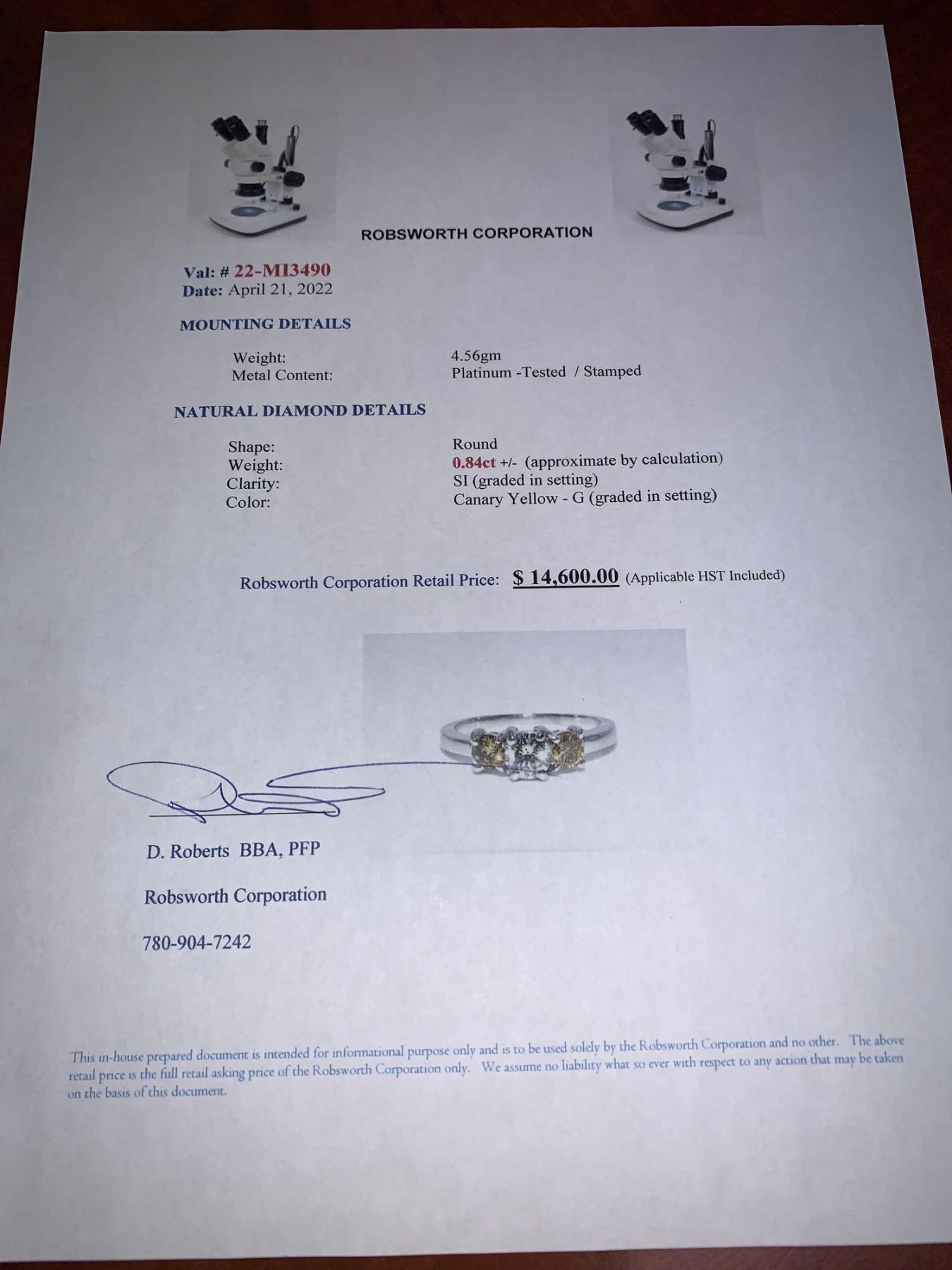 ROBSWORTH CORPORATION

Val: # 22-MI3490
Date: April 21, 2022

MOUNTING DETAILS

Weight: 4.56gm
Metal Content: Platinum -Tested / Stamped

NATURAL DIAMOND DETAILS

Shape: Round
Weight: 0.84ct +/- (approximate by calculation)
Clarity: SI (graded in setting)
Color: Canary Yellow - G (graded in setting)

Robsworth Corporation Retail Price: $ 14,600.00 (Applicable HST Included)

D. Roberts BBA, PFP

Robsworth Corporation

780-904-7242

This in-house prepared document is intended for informational purpose only and is to be used solely by the Robsworth Corporation and no other. The above retail price is the full retail asking price of the Robsworth Corporation only. We assume no liability what so ever with respect to any action that may be taken on the basis of this document.